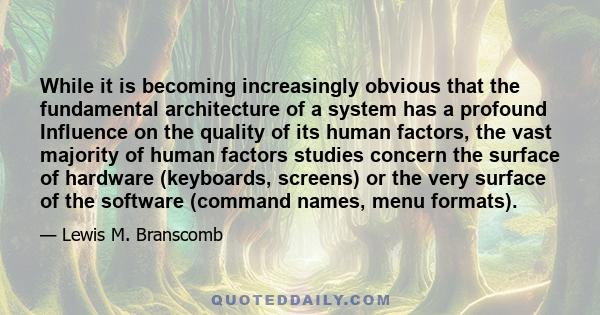 While it is becoming increasingly obvious that the fundamental architecture of a system has a profound Influence on the quality of its human factors, the vast majority of human factors studies concern the surface of hardware (keyboards, screens) or the very surface of the software (command names, menu formats).

— Lewis M. Branscomb

QUOTEDDAILY.COM